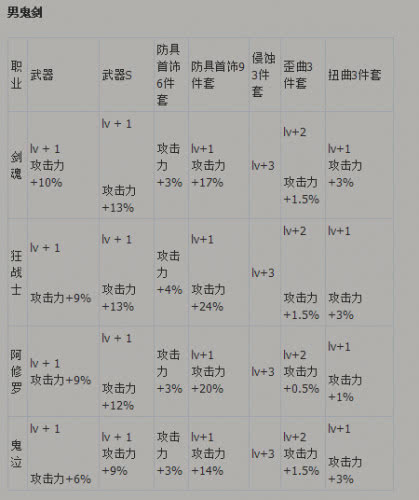 男鬼剑

| 职业 | 武器 | 武器S | 防具首饰6件套 | 防具首饰9件套 | 侵蚀3件套 | 歪曲3件套 | 扭曲3件套 |
|---|---|---|---|---|---|---|---|
| 剑魂 | lv + 1 攻击力+10% | lv + 1 攻击力+13% | 攻击力+3% | lv+1 攻击力+17% | lv+3 | lv+2 攻击力+1.5% | lv+1 攻击力+3% |
| 狂战士 | lv + 1 攻击力+9% | lv + 1 攻击力+13% | 攻击力+4% | lv+1 攻击力+24% | lv+3 | lv+2 攻击力+1.5% | lv+1 攻击力+3% |
| 阿修罗 | lv + 1 攻击力+9% | lv + 1 攻击力+12% | 攻击力+3% | lv+1 攻击力+20% | lv+3 | lv+2 攻击力+0.5% | lv+1 攻击力+1% |
| 鬼泣 | lv + 1 攻击力+6% | lv + 1 攻击力+9% | 攻击力+3% | lv+1 攻击力+14% | lv+3 | lv+2 攻击力+1.5% | lv+1 攻击力+3% |